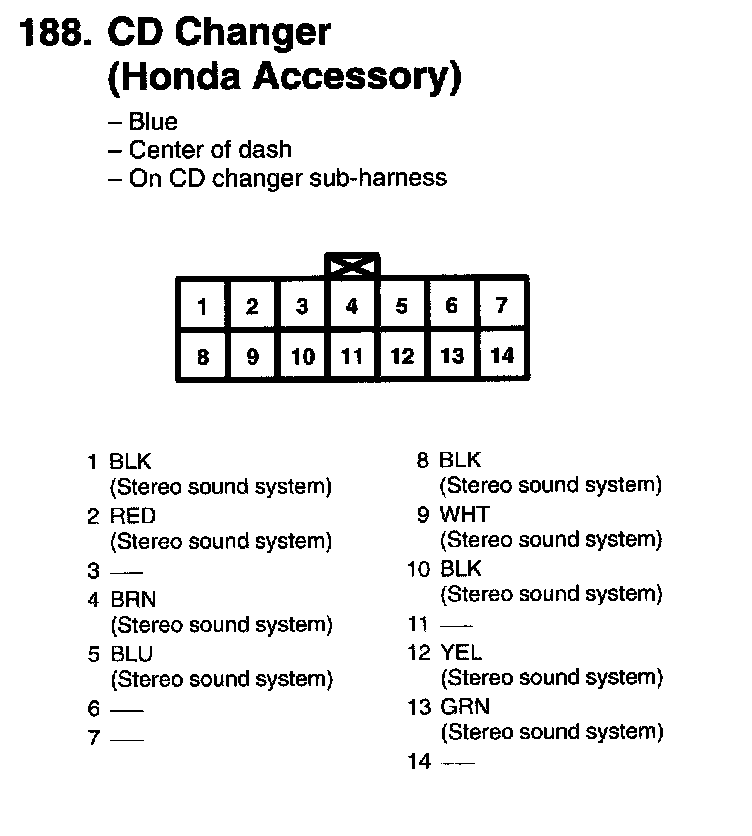 188. CD Changer (Honda Accessory)

– Blue
– Center of dash
– On CD changer sub-harness

| 1 | 2 | 3 | 4 | 5 | 6 | 7 |
|---|---|---|---|---|---|---|
| 8 | 9 | 10 | 11 | 12 | 13 | 14 |

1 BLK (Stereo sound system)
2 RED (Stereo sound system)
3 —
4 BRN (Stereo sound system)
5 BLU (Stereo sound system)
6 —
7 —

8 BLK (Stereo sound system)
9 WHT (Stereo sound system)
10 BLK (Stereo sound system)
11 —
12 YEL (Stereo sound system)
13 GRN (Stereo sound system)
14 —